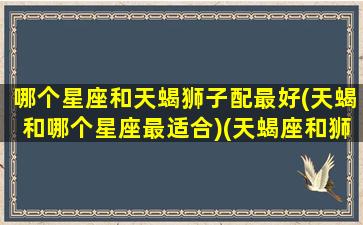 哪个星座和天蝎狮子配最好(天蝎和哪个星座最适合)(天蝎座和狮